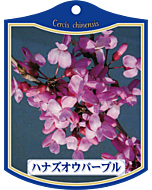 Cercis chinensis

ハナズオウパープル